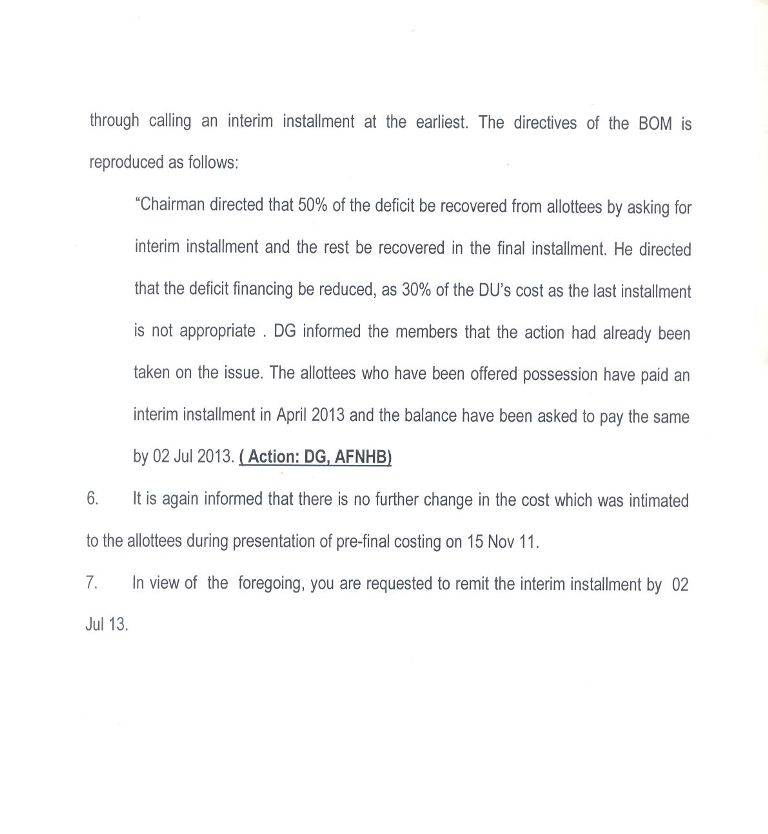 through calling an interim installment at the earliest. The directives of the BOM is reproduced as follows:

"Chairman directed that 50% of the deficit be recovered from allottees by asking for interim installment and the rest be recovered in the final installment. He directed that the deficit financing be reduced, as 30% of the DU's cost as the last installment is not appropriate . DG informed the members that the action had already been taken on the issue. The allottees who have been offered possession have paid an interim installment in April 2013 and the balance have been asked to pay the same by 02 Jul 2013. ( Action: DG, AFNHB)

6. It is again informed that there is no further change in the cost which was intimated to the allottees during presentation of pre-final costing on 15 Nov 11.

7. In view of the foregoing, you are requested to remit the interim installment by 02 Jul 13.